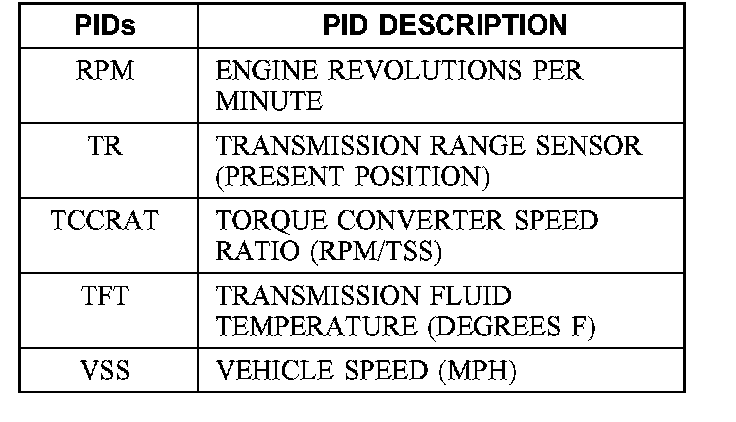 | PIDs | PID DESCRIPTION |
|---|---|
| RPM | ENGINE REVOLUTIONS PER MINUTE |
| TR | TRANSMISSION RANGE SENSOR (PRESENT POSITION) |
| TCCRAT | TORQUE CONVERTER SPEED RATIO (RPM/TSS) |
| TFT | TRANSMISSION FLUID TEMPERATURE (DEGREES F) |
| VSS | VEHICLE SPEED (MPH) |